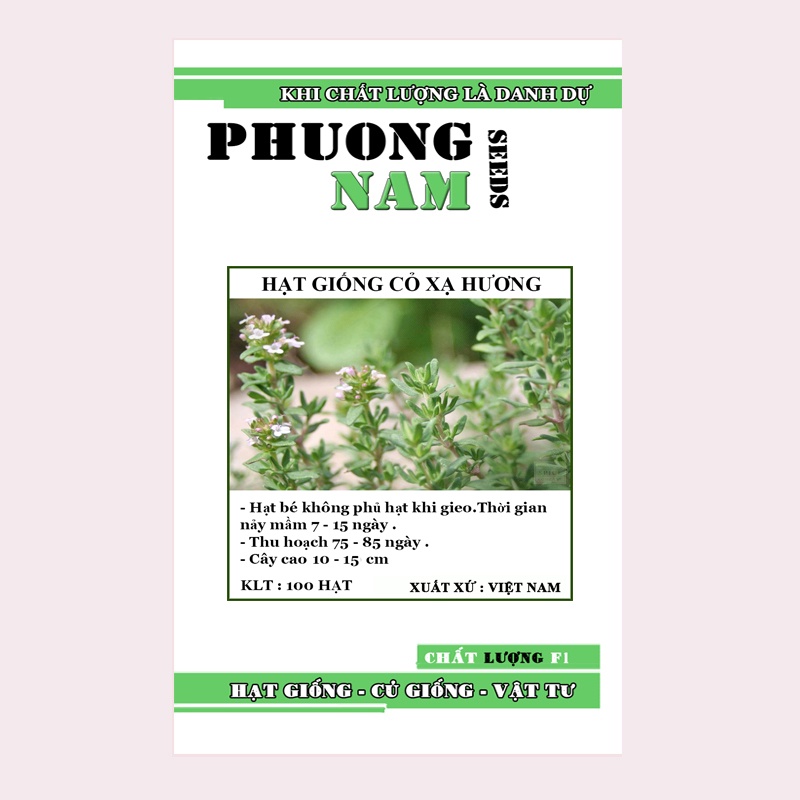 KHI CHẤT LƯỢNG LÀ DANH DỰ

PHUONG NAM SEEDS

HẠT GIỐNG CỎ XẠ HƯƠNG

- Hạt bé không phủ hạt khi gieo.Thời gian nảy mầm 7 - 15 ngày .
- Thu hoạch 75 - 85 ngày .
- Cây cao 10 - 15 cm

KLT : 100 HẠT

XUẤT XỨ : VIỆT NAM

CHẤT LƯỢNG F1

HẠT GIỐNG - CỦ GIỐNG - VẬT TƯ